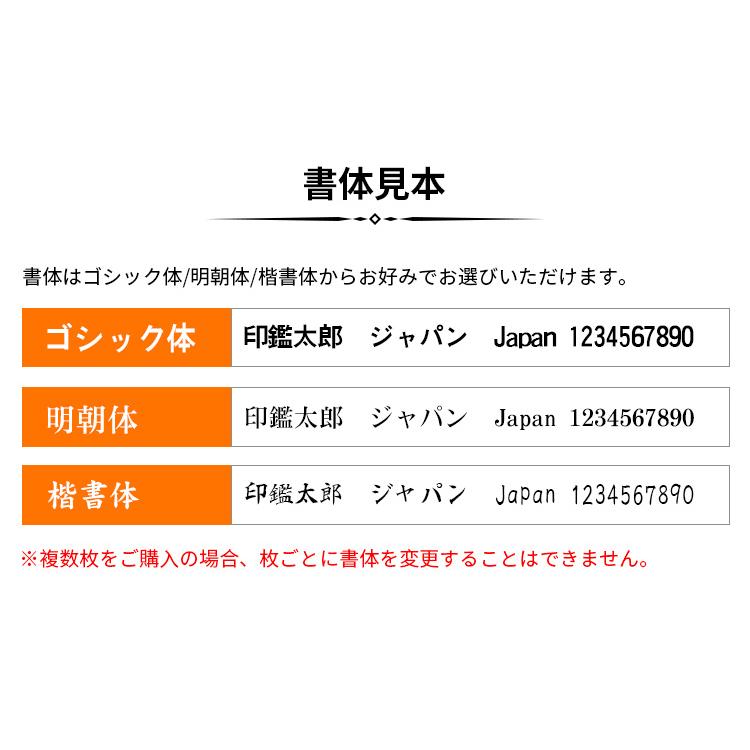 書体見本

書体はゴシック体/明朝体/楷書体からお好みでお選びいただけます。

| ゴシック体 | 印鑑太郎　ジャパン　Japan 1234567890 |
|---|---|
| 明朝体 | 印鑑太郎　ジャパン　Japan 1234567890 |
| 楷書体 | 印鑑太郎　ジャパン　Japan 1234567890 |

※複数枚をご購入の場合、枚ごとに書体を変更することはできません。